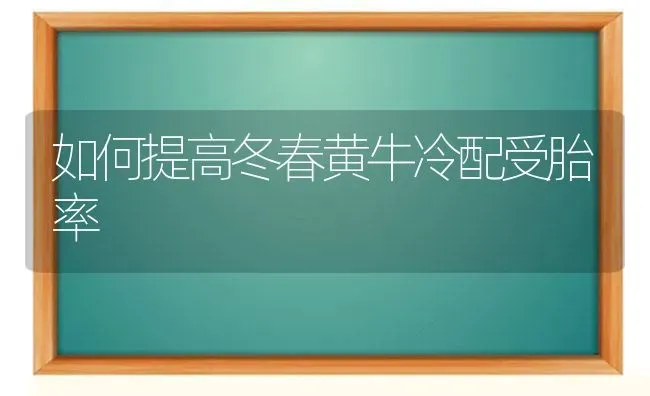 如何提高冬春黄牛冷配受胎率